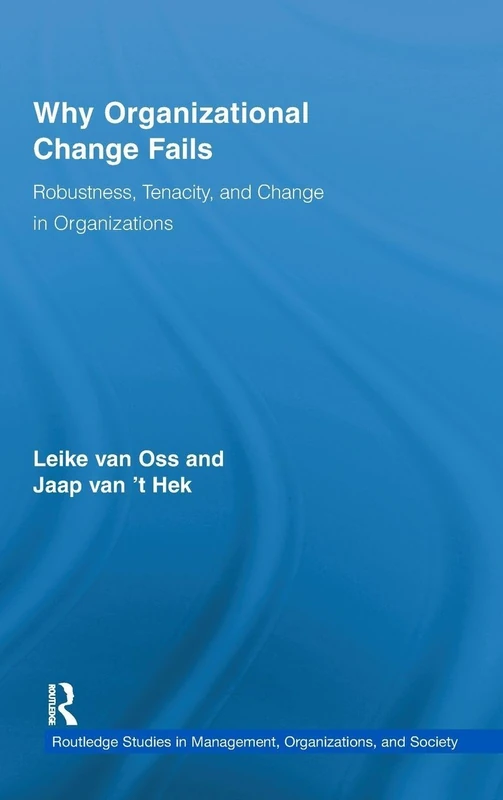 Why Organizational Change Fails

Robustness, Tenacity, and Change in Organizations

Leike van Oss and Jaap van 't Hek

ROUTLEDGE

Routledge Studies in Management, Organizations, and Society